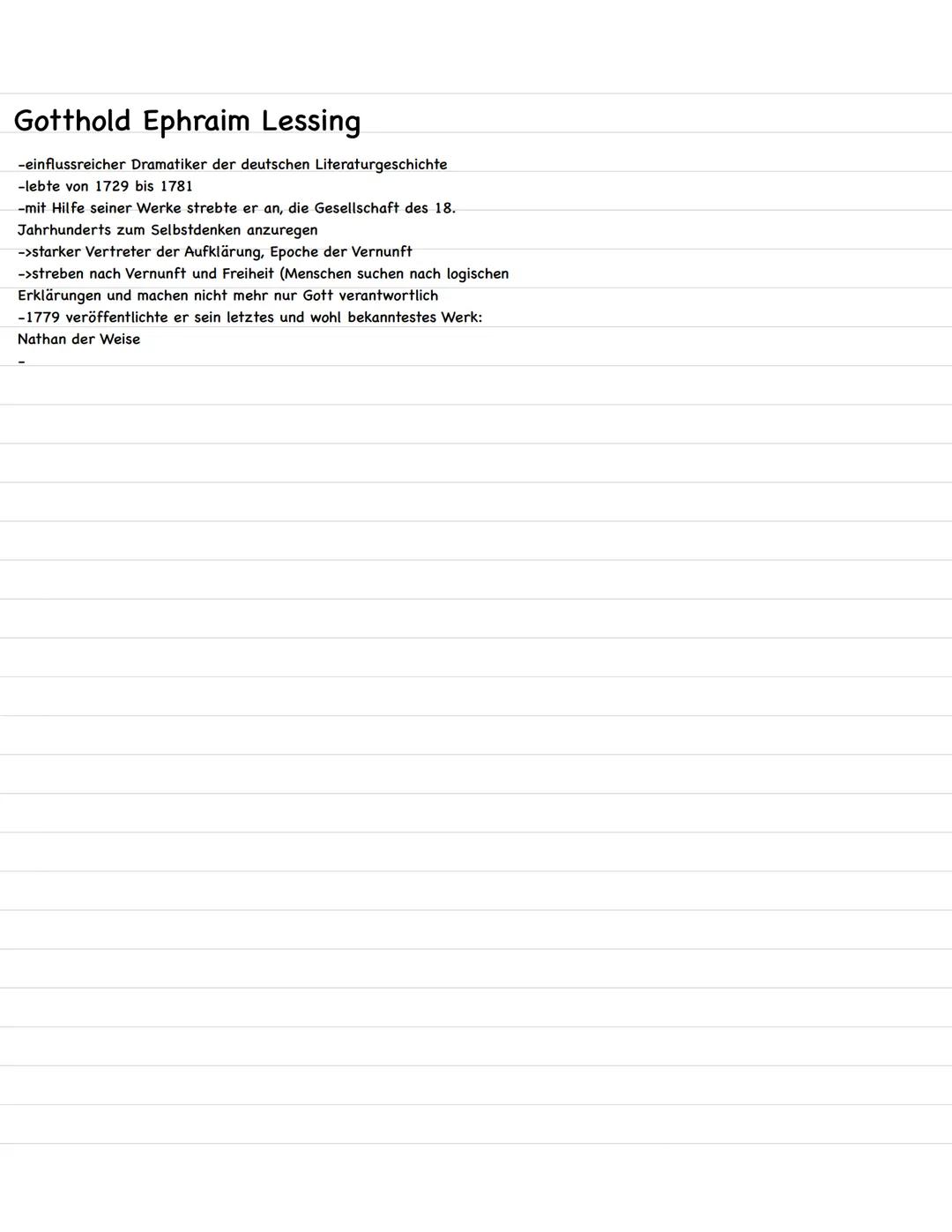 Gotthold Ephraim Lessing

-einflussreicher Dramatiker der deutschen Literaturgeschichte
-lebte von 1729 bis 1781
-mit Hilfe seiner Werke strebte er an, die Gesellschaft des 18. Jahrhunderts zum Selbstdenken anzuregen
->starker Vertreter der Aufklärung, Epoche der Vernunft
->streben nach Vernunft und Freiheit (Menschen suchen nach logischen Erklärungen und machen nicht mehr nur Gott verantwortlich
-1779 veröffentlichte er sein letztes und wohl bekanntestes Werk: Nathan der Weise
-